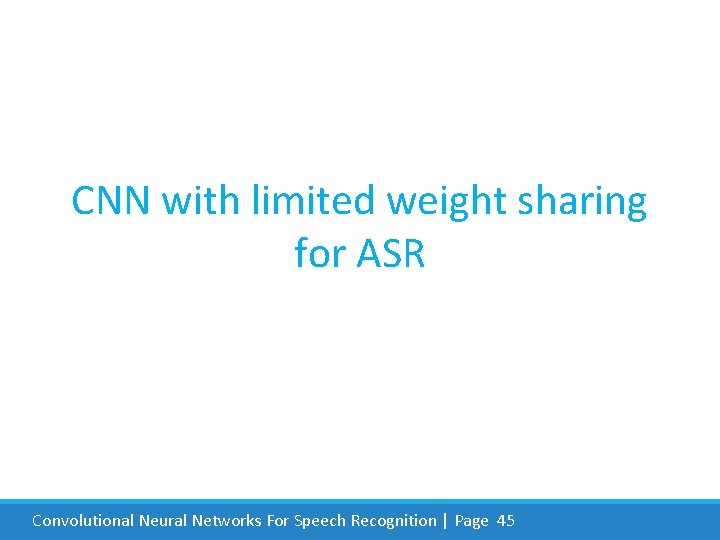 CNN with limited weight sharing for ASR

Convolutional Neural Networks For Speech Recognition | Page 45